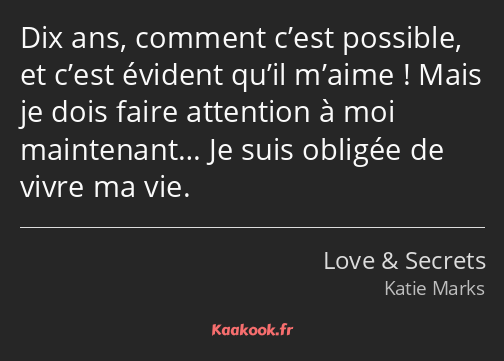 Dix ans, comment c’est possible, et c’est évident qu’il m’aime ! Mais je dois faire attention à moi maintenant… Je suis obligée de vivre ma vie.

Love & Secrets
Katie Marks

Kaakook.fr